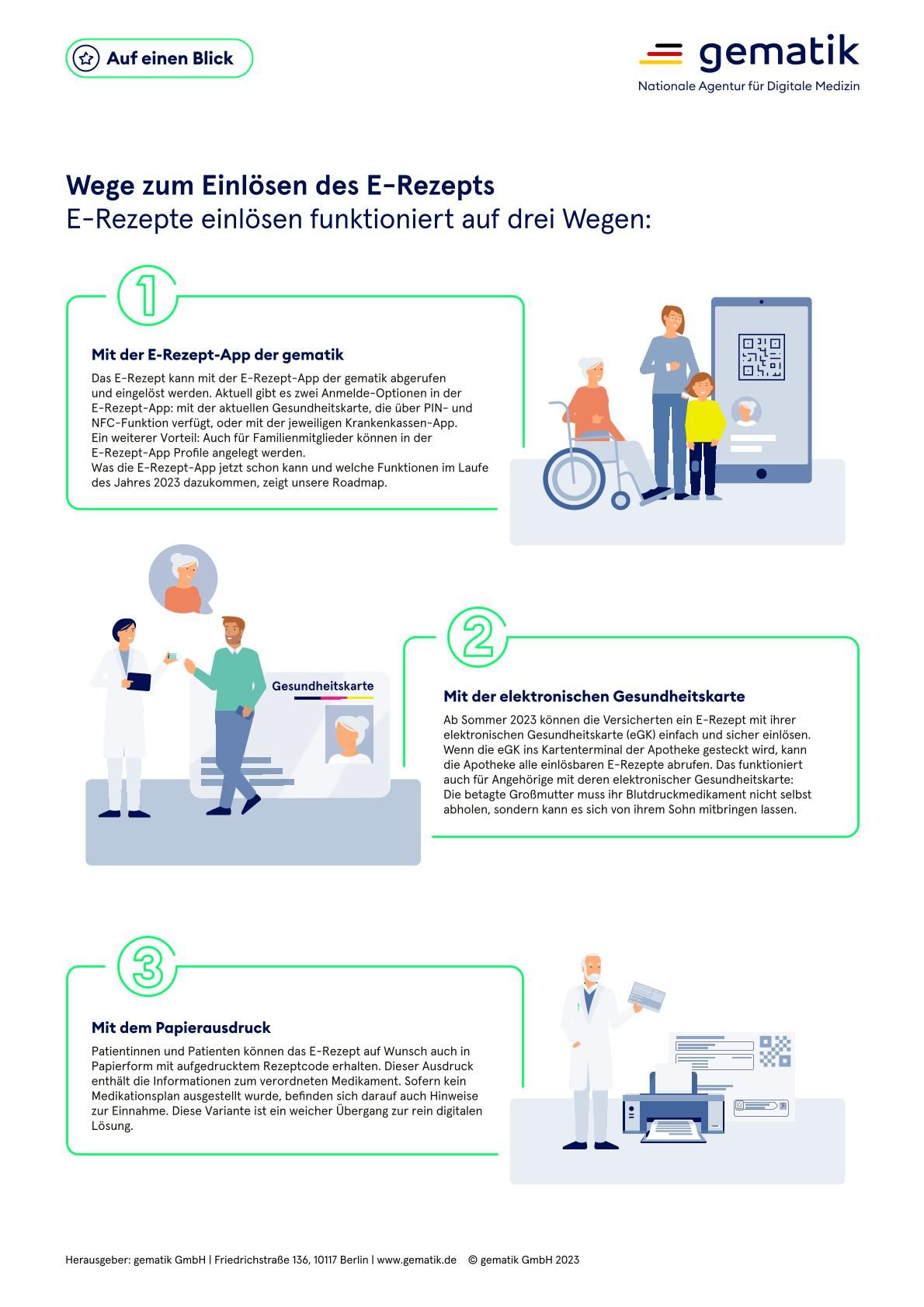 Auf einen Blick

gematik
Nationale Agentur für Digitale Medizin

Wege zum Einlösen des E-Rezepts
E-Rezepte einlösen funktioniert auf drei Wegen:

1

Mit der E-Rezept-App der gematik

Das E-Rezept kann mit der E-Rezept-App der gematik abgerufen und eingelöst werden. Aktuell gibt es zwei Anmelde-Optionen in der E-Rezept-App: mit der aktuellen Gesundheitskarte, die über PIN- und NFC-Funktion verfügt, oder mit der jeweiligen Krankenkassen-App.
Ein weiterer Vorteil: Auch für Familienmitglieder können in der E-Rezept-App Profile angelegt werden.
Was die E-Rezept-App jetzt schon kann und welche Funktionen im Laufe des Jahres 2023 dazukommen, zeigt unsere Roadmap.

Gesundheitskarte

2

Mit der elektronischen Gesundheitskarte

Ab Sommer 2023 können die Versicherten ein E-Rezept mit ihrer elektronischen Gesundheitskarte (eGK) einfach und sicher einlösen. Wenn die eGK ins Kartenterminal der Apotheke gesteckt wird, kann die Apotheke alle einlösbaren E-Rezepte abrufen. Das funktioniert auch für Angehörige mit deren elektronischer Gesundheitskarte: Die betagte Großmutter muss ihr Blutdruckmedikament nicht selbst abholen, sondern kann es sich von ihrem Sohn mitbringen lassen.

3

Mit dem Papierausdruck

Patientinnen und Patienten können das E-Rezept auf Wunsch auch in Papierform mit aufgedrucktem Rezeptcode erhalten. Dieser Ausdruck enthält die Informationen zum verordneten Medikament. Sofern kein Medikationsplan ausgestellt wurde, befinden sich darauf auch Hinweise zur Einnahme. Diese Variante ist ein weicher Übergang zur rein digitalen Lösung.

Herausgeber: gematik GmbH | Friedrichstraße 136, 10117 Berlin | www.gematik.de © gematik GmbH 2023